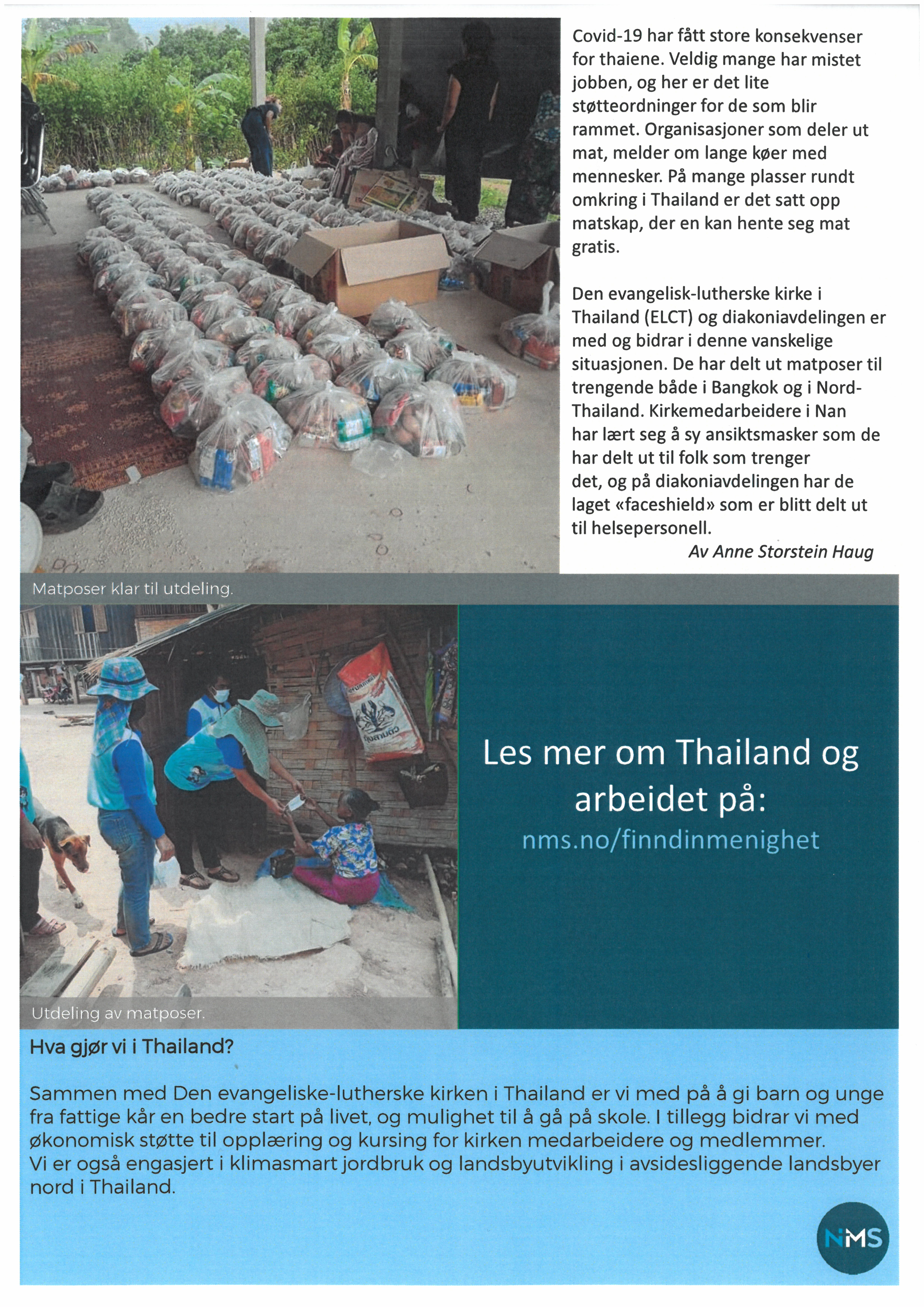 Covid-19 har fått store konsekvenser for thaiene. Veldig mange har mistet jobben, og her er det lite støtteordninger for de som blir rammet. Organisasjoner som deler ut mat, melder om lange køer med mennesker. På mange plasser rundt omkring i Thailand er det satt opp matskap, der en kan hente seg mat gratis.

Den evangelisk-lutherske kirke i Thailand (ELCT) og diakoniavdelingen er med og bidrar i denne vanskelige situasjonen. De har delt ut matposer til trengende både i Bangkok og i Nord-Thailand. Kirkemedarbeidere i Nan har lært seg å sy ansiktsmasker som de har delt ut til folk som trenger det, og på diakoniavdelingen har de laget «faceshield» som er blitt delt ut til helsepersonell.

Av Anne Storstein Haug

Matposer klar til utdeling.

Les mer om Thailand og arbeidet på:
nms.no/finndinmenighet

Utdeling av matposer.

Hva gjør vi i Thailand?

Sammen med Den evangeliske-lutherske kirken i Thailand er vi med på å gi barn og unge fra fattige kår en bedre start på livet, og mulighet til å gå på skole. I tillegg bidrar vi med økonomisk støtte til opplæring og kursing for kirken medarbeidere og medlemmer.
Vi er også engasjert i klimasmart jordbruk og landsbyutvikling i avsidesliggende landsbyer nord i Thailand.

NMS